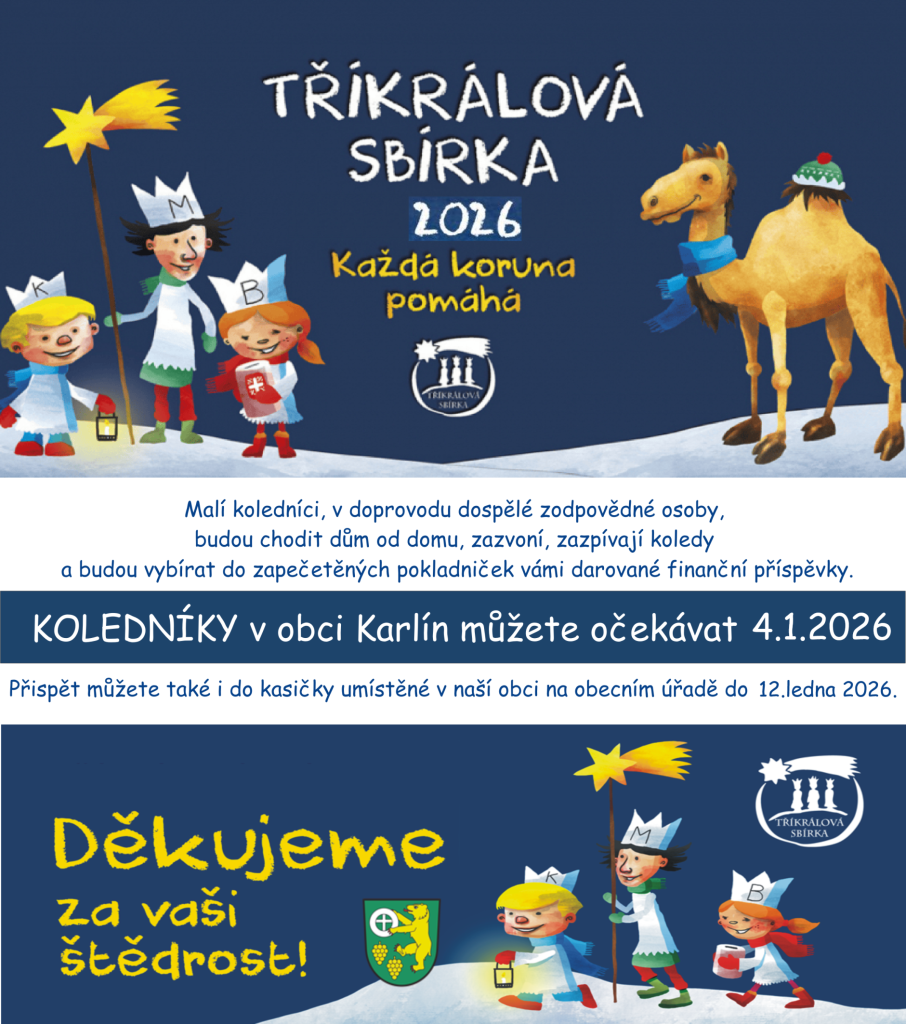 TŘÍKRÁLOVÁ SBÍRKA
2026
Každá koruna pomáhá

K M B

TŘÍKRÁLOVÁ SBÍRKA

Malí koledníci, v doprovodu dospělé zodpovědné osoby, budou chodit dům od domu, zazvoní, zazpívají koledy a budou vybírat do zapečetěných pokladniček vámi darované finanční příspěvky.

KOLEDNÍKY v obci Karlín můžete očekávat 4.1.2026

Přispět můžete také i do kasičky umístěné v naší obci na obecním úřadě do 12.ledna 2026.

Děkujeme za vaši štědrost!

TŘÍKRÁLOVÁ SBÍRKA

K M B